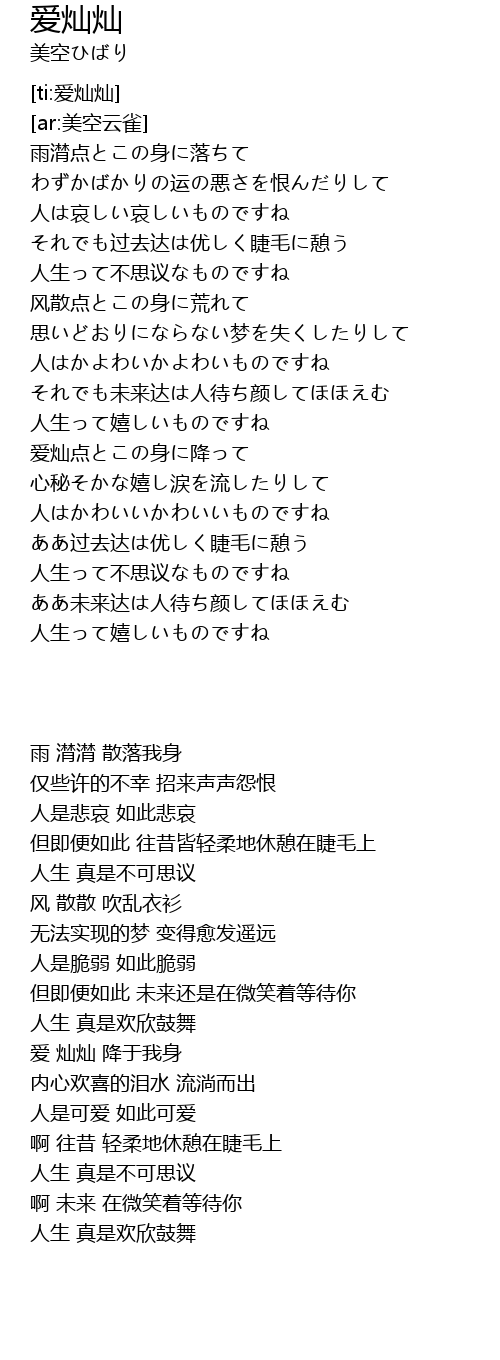 爱灿灿
美空ひばり

[ti:爱灿灿]
[ar:美空云雀]
雨潸点とこの身に落ちて
わずかばかりの运の悪さを恨んだりして
人は哀しい哀しいものですね
それでも过去达は优しく睫毛に憩う
人生って不思议なものですね
风散点とこの身に荒れて
思いどおりにならない梦を失くしたりして
人はかよわいかよわいものですね
それでも未来达は人待ち颜してほほえむ
人生って嬉しいものですね
爱灿点とこの身に降って
心秘そかな嬉し涙を流したりして
人はかわいいかわいいものですね
ああ过去达は优しく睫毛に憩う
人生って不思议なものですね
ああ未来达は人待ち颜してほほえむ
人生って嬉しいものですね

雨 潸潸 散落我身
仅些许的不幸 招来声声怨恨
人是悲哀 如此悲哀
但即便如此 往昔皆轻柔地休憩在睫毛上
人生 真是不可思议
风 散散 吹乱衣衫
无法实现的梦 变得愈发遥远
人是脆弱 如此脆弱
但即便如此 未来还是在微笑着等待你
人生 真是欢欣鼓舞
爱 灿灿 降于我身
内心欢喜的泪水 流淌而出
人是可爱 如此可爱
啊 往昔 轻柔地休憩在睫毛上
人生 真是不可思议
啊 未来 在微笑着等待你
人生 真是欢欣鼓舞